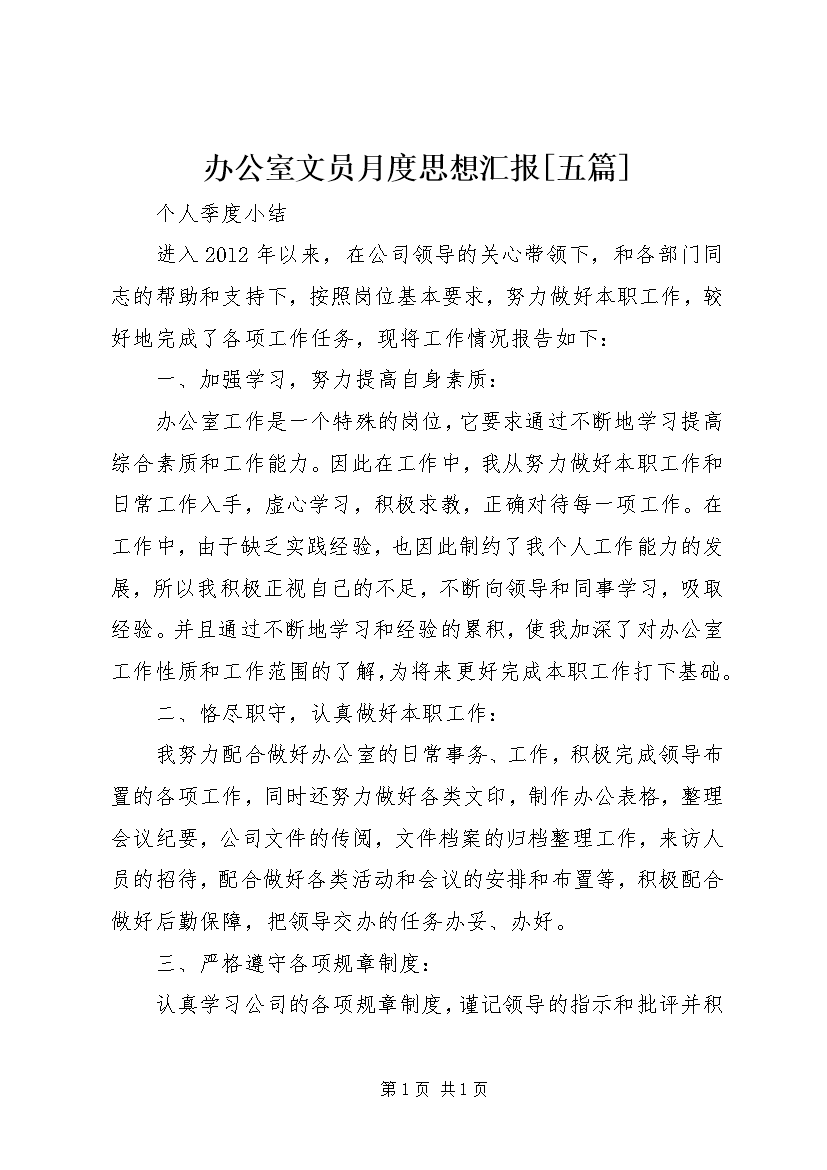 办公室文员月度思想汇报[五篇]

个人季度小结

进入2012年以来，在公司领导的关心带领下，和各部门同志的帮助和支持下，按照岗位基本要求，努力做好本职工作，较好地完成了各项工作任务，现将工作情况报告如下：

一、加强学习，努力提高自身素质：

办公室工作是一个特殊的岗位，它要求通过不断地学习提高综合素质和工作能力。因此在工作中，我从努力做好本职工作和日常工作入手，虚心学习，积极求教，正确对待每一项工作。在工作中，由于缺乏实践经验，也因此制约了我个人工作能力的发展，所以我积极正视自己的不足，不断向领导和同事学习，吸取经验。并且通过不断地学习和经验的累积，使我加深了对办公室工作性质和工作范围的了解，为将来更好完成本职工作打下基础。

二、恪尽职守，认真做好本职工作：

我努力配合做好办公室的日常事务、工作，积极完成领导布置的各项工作，同时还努力做好各类文印，制作办公表格，整理会议纪要，公司文件的传阅，文件档案的归档整理工作，来访人员的招待，配合做好各类活动和会议的安排和布置等，积极配合做好后勤保障，把领导交办的任务办妥、办好。

三、严格遵守各项规章制度：

认真学习公司的各项规章制度，谨记领导的指示和批评并积

第1页 共1页